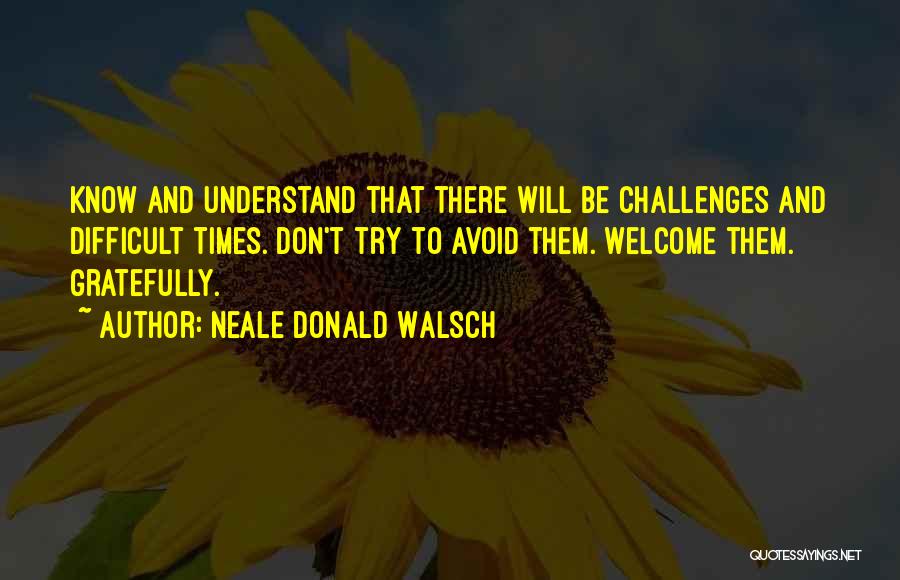 KNOW AND UNDERSTAND THAT THERE WILL BE CHALLENGES AND DIFFICULT TIMES. DON'T TRY TO AVOID THEM. WELCOME THEM. GRATEFULLY.

~ AUTHOR: NEALE DONALD WALSCH

QUOTESSAYINGS.NET